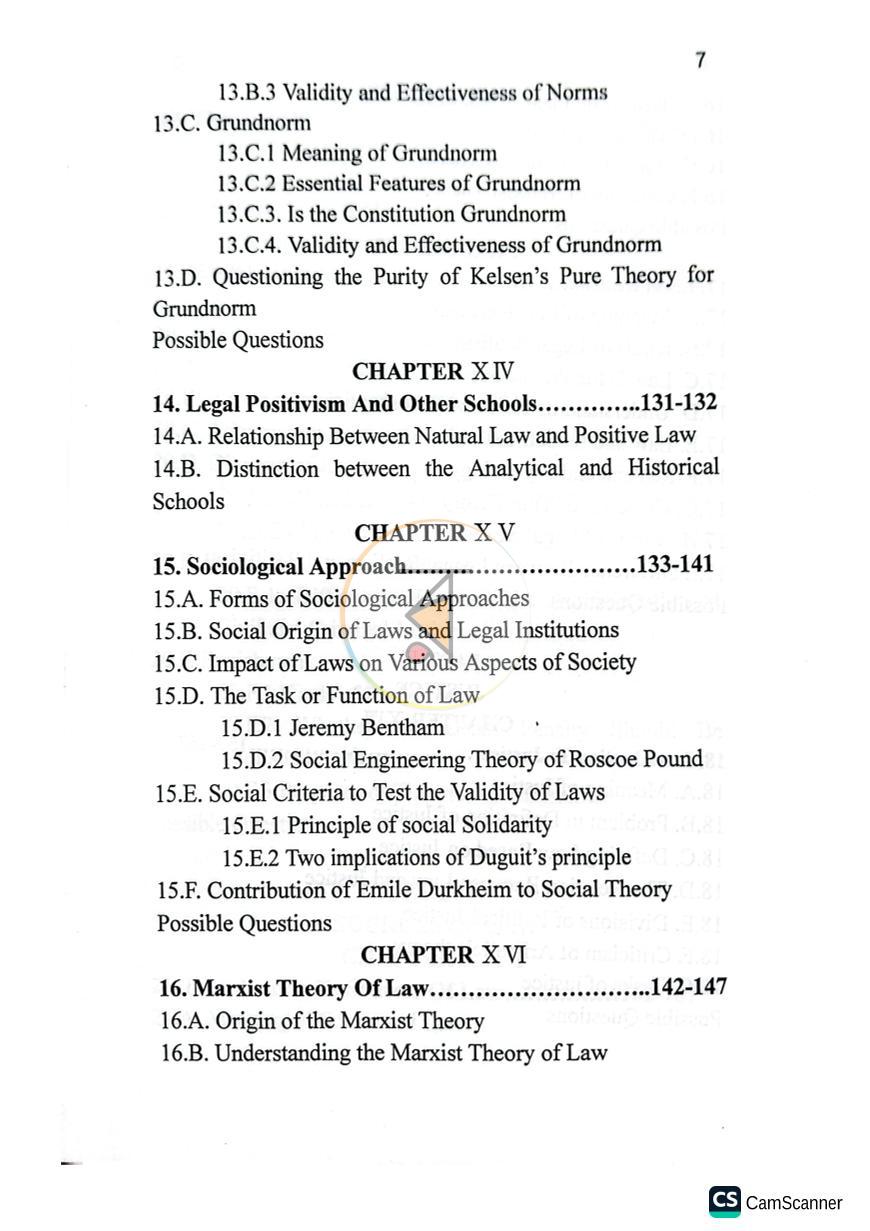 7

13.B.3 Validity and Effectiveness of Norms

13.C. Grundnorm

13.C.1 Meaning of Grundnorm

13.C.2 Essential Features of Grundnorm

13.C.3. Is the Constitution Grundnorm

13.C.4. Validity and Effectiveness of Grundnorm

13.D. Questioning the Purity of Kelsen's Pure Theory for Grundnorm

Possible Questions

CHAPTER XIV

14. Legal Positivism And Other Schools 131-132

14.A. Relationship Between Natural Law and Positive Law

14.B. Distinction between the Analytical and Historical Schools

CHAPTER XV

15. Sociological Approach 133-141

15.A. Forms of Sociological Approaches

15.B. Social Origin of Laws and Legal Institutions

15.C. Impact of Laws on Various Aspects of Society

15.D. The Task or Function of Law

15.D.1 Jeremy Bentham

15.D.2 Social Engineering Theory of Roscoe Pound

15.E. Social Criteria to Test the Validity of Laws

15.E.1 Principle of social Solidarity

15.E.2 Two implications of Duguit's principle

15.F. Contribution of Emile Durkheim to Social Theory

Possible Questions

CHAPTER XVI

16. Marxist Theory Of Law 142-147

16.A. Origin of the Marxist Theory

16.B. Understanding the Marxist Theory of Law

CS CamScanner